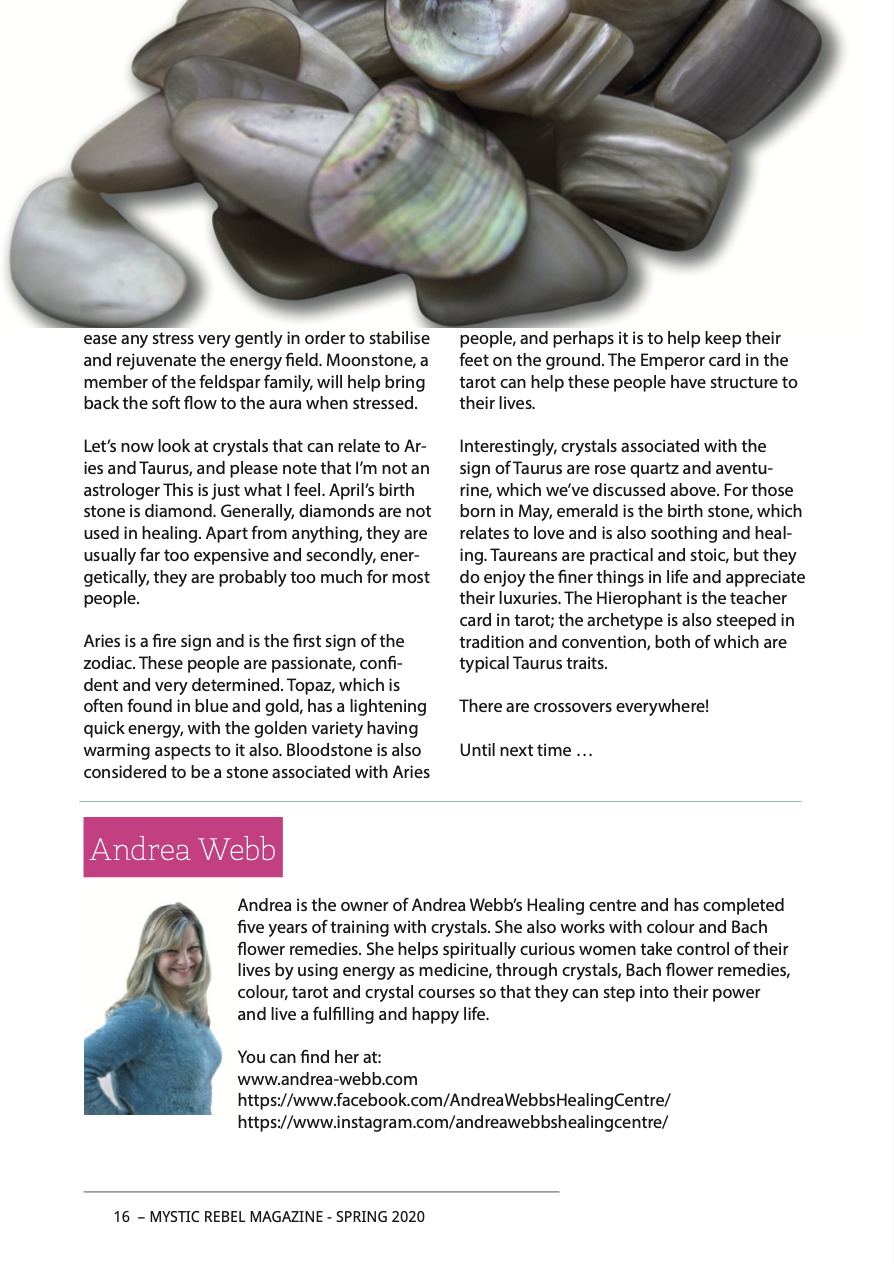 ease any stress very gently in order to stabilise and rejuvenate the energy field. Moonstone, a member of the feldspar family, will help bring back the soft flow to the aura when stressed.

Let's now look at crystals that can relate to Aries and Taurus, and please note that I'm not an astrologer This is just what I feel. April's birth stone is diamond. Generally, diamonds are not used in healing. Apart from anything, they are usually far too expensive and secondly, energetically, they are probably too much for most people.

Aries is a fire sign and is the first sign of the zodiac. These people are passionate, confident and very determined. Topaz, which is often found in blue and gold, has a lightening quick energy, with the golden variety having warming aspects to it also. Bloodstone is also considered to be a stone associated with Aries people, and perhaps it is to help keep their feet on the ground. The Emperor card in the tarot can help these people have structure to their lives.

Interestingly, crystals associated with the sign of Taurus are rose quartz and aventurine, which we've discussed above. For those born in May, emerald is the birth stone, which relates to love and is also soothing and healing. Taureans are practical and stoic, but they do enjoy the finer things in life and appreciate their luxuries. The Hierophant is the teacher card in tarot; the archetype is also steeped in tradition and convention, both of which are typical Taurus traits.

There are crossovers everywhere!

Until next time …

Andrea Webb

Andrea is the owner of Andrea Webb's Healing centre and has completed five years of training with crystals. She also works with colour and Bach flower remedies. She helps spiritually curious women take control of their lives by using energy as medicine, through crystals, Bach flower remedies, colour, tarot and crystal courses so that they can step into their power and live a fulfilling and happy life.

You can find her at:
www.andrea-webb.com
https://www.facebook.com/AndreaWebbsHealingCentre/
https://www.instagram.com/andreawebbshealingcentre/

16 – MYSTIC REBEL MAGAZINE - SPRING 2020